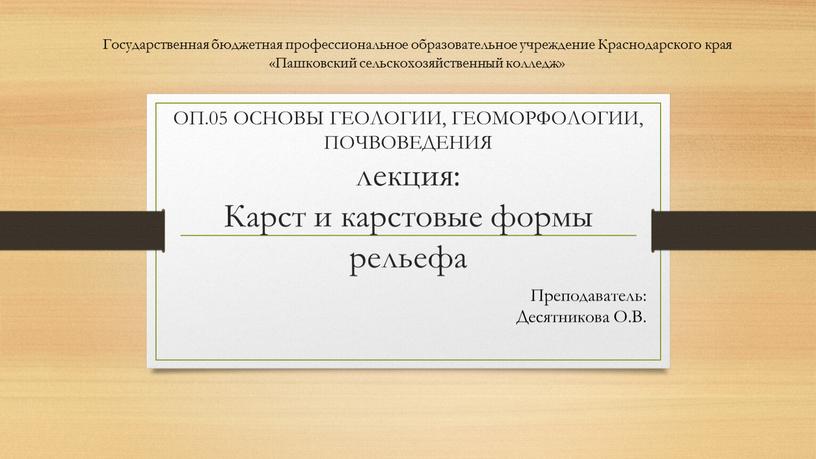 Государственная бюджетная профессиональное образовательное учреждение Краснодарского края
«Пашковский сельскохозяйственный колледж»

ОП.05 ОСНОВЫ ГЕОЛОГИИ, ГЕОМОРФОЛОГИИ, ПОЧВОВЕДЕНИЯ

лекция:
Карст и карстовые формы рельефа

Преподаватель:
Десятникова О.В.